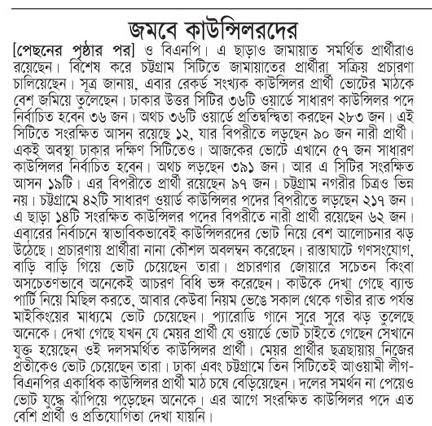 জমবে কাউন্সিলরদের

[পেছনের পৃষ্ঠার পর] ও বিএনপি। এ ছাড়াও জামায়াত সমর্থিত প্রার্থীরাও রয়েছেন। বিশেষ করে চট্টগ্রাম সিটিতে জামায়াতের প্রার্থীরা সক্রিয় প্রচারণা চালিয়েছেন। সূত্র জানায়, এবার রেকর্ড সংখ্যক কাউন্সিলর প্রার্থী ভোটের মাঠকে বেশ জমিয়ে তুলেছেন। ঢাকার উত্তর সিটির ৩৬টি ওয়ার্ডে সাধারণ কাউন্সিলর পদে নির্বাচিত হবেন ৩৬ জন। অথচ ৩৬টি ওয়ার্ডে প্রতিদ্বন্দ্বিতা করছেন ২৮৩ জন। এই সিটিতে সংরক্ষিত আসন রয়েছে ১২, যার বিপরীতে লড়ছেন ৯০ জন নারী প্রার্থী। একই অবস্থা ঢাকার দক্ষিণ সিটিতেও। আজকের ভোটে এখানে ৫৭ জন সাধারণ কাউন্সিলর নির্বাচিত হবেন। অথচ লড়ছেন ৩৯১ জন। আর এ সিটির সংরক্ষিত আসন ১৯টি। এর বিপরীতে প্রার্থী রয়েছেন ৯৭ জন। চট্টগ্রাম নগরীর চিত্রও ভিন্ন নয়। চট্টগ্রামে ৪২টি সাধারণ ওয়ার্ড কাউন্সিলর পদের বিপরীতে লড়ছেন ২১৭ জন। এ ছাড়া ১৪টি সংরক্ষিত কাউন্সিলর পদের বিপরীতে নারী প্রার্থী রয়েছেন ৬২ জন। এবারের নির্বাচনে স্বাভাবিকভাবেই কাউন্সিলরদের ভোট নিয়ে বেশ আলোচনার ঝড় উঠেছে। প্রচারণায় প্রার্থীরা নানা কৌশল অবলম্বন করেছেন। রাস্তাঘাটে গণসংযোগ, বাড়ি বাড়ি গিয়ে ভোট চেয়েছেন তারা। প্রচারণার জোয়ারে সচেতন কিংবা অসচেতণভাবে অনেকেই আচরণ বিধি ভঙ্গ করেছেন। কাউকে দেখা গেছে ব্যান্ড পার্টি নিয়ে মিছিল করতে, আবার কেউবা নিয়ম ভেঙে সকাল থেকে গভীর রাত পর্যন্ত মাইকিংয়ের মাধ্যমে ভোট চেয়েছেন। প্যারোডি গানে সুরে সুরে ঝড় তুলেছে অনেকে। দেখা গেছে যখন যে মেয়র প্রার্থী যে ওয়ার্ডে ভোট চাইতে গেছেন সেখানে যুক্ত হয়েছেন ওই দলসমর্থিত কাউন্সিলর প্রার্থী। মেয়র প্রার্থীর ছত্রছায়ায় নিজের প্রতীকেও ভোট চেয়েছেন তারা। ঢাকা এবং চট্টগ্রামে তিন সিটিতেই আওয়ামী লীগ-বিএনপির একাধিক কাউন্সিলর প্রার্থী মাঠ চষে বেড়িয়েছেন। দলের সমর্থন না পেয়েও ভোট যুদ্ধে ঝাঁপিয়ে পড়েছেন অনেকে। এর আগে সংরক্ষিত কাউন্সিলর পদে এত বেশি প্রার্থী ও প্রতিযোগিতা দেখা যায়নি।